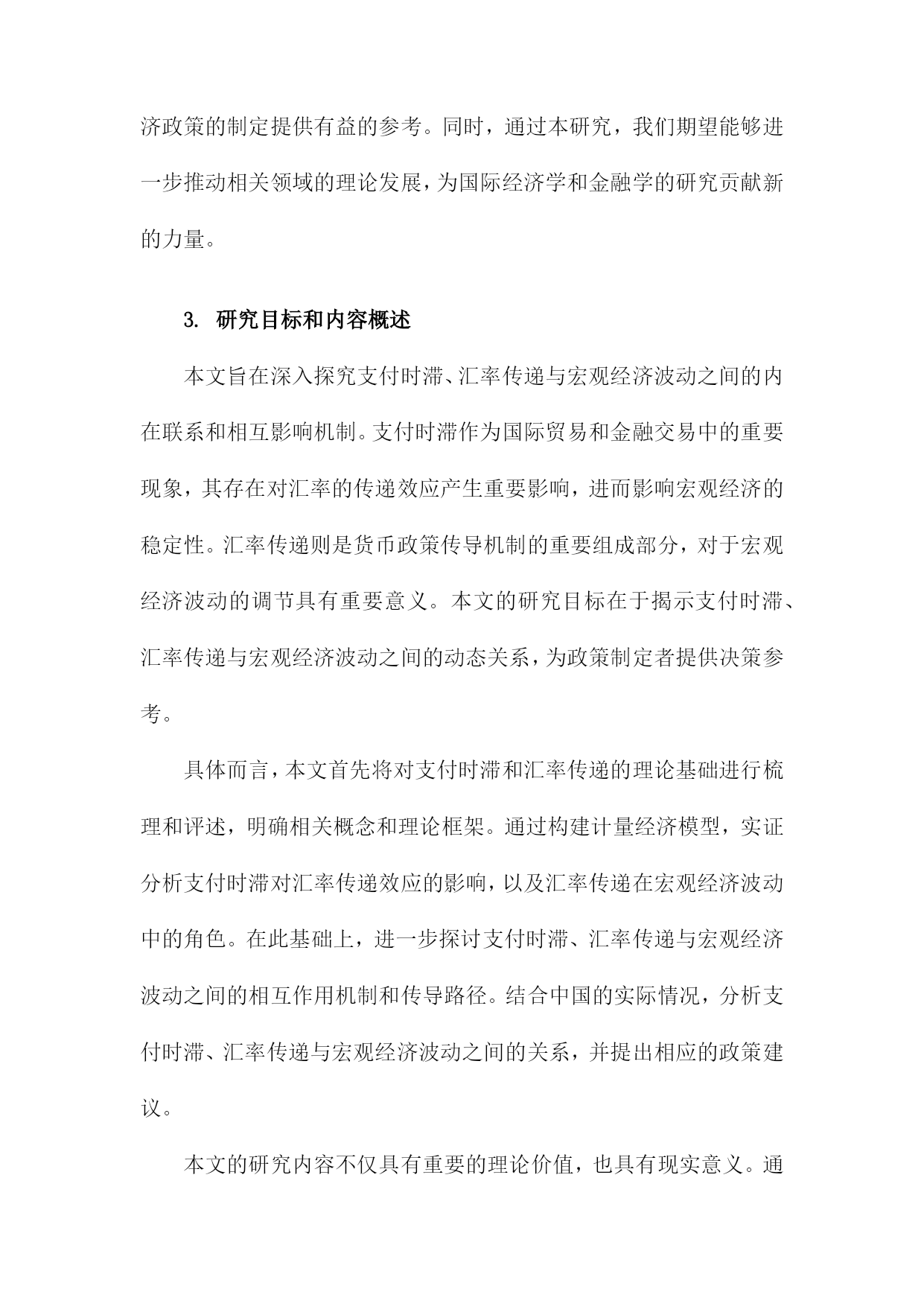 济政策的制定提供有益的参考。同时，通过本研究，我们期望能够进一步推动相关领域的理论发展，为国际经济学和金融学的研究贡献新的力量。

3. 研究目标和内容概述

本文旨在深入探究支付时滞、汇率传递与宏观经济波动之间的内在联系和相互影响机制。支付时滞作为国际贸易和金融交易中的重要现象，其存在对汇率的传递效应产生重要影响，进而影响宏观经济的稳定性。汇率传递则是货币政策传导机制的重要组成部分，对于宏观经济波动的调节具有重要意义。本文的研究目标在于揭示支付时滞、汇率传递与宏观经济波动之间的动态关系，为政策制定者提供决策参考。

具体而言，本文首先将对支付时滞和汇率传递的理论基础进行梳理和评述，明确相关概念和理论框架。通过构建计量经济模型，实证分析支付时滞对汇率传递效应的影响，以及汇率传递在宏观经济波动中的角色。在此基础上，进一步探讨支付时滞、汇率传递与宏观经济波动之间的相互作用机制和传导路径。结合中国的实际情况，分析支付时滞、汇率传递与宏观经济波动之间的关系，并提出相应的政策建议。

本文的研究内容不仅具有重要的理论价值，也具有现实意义。通